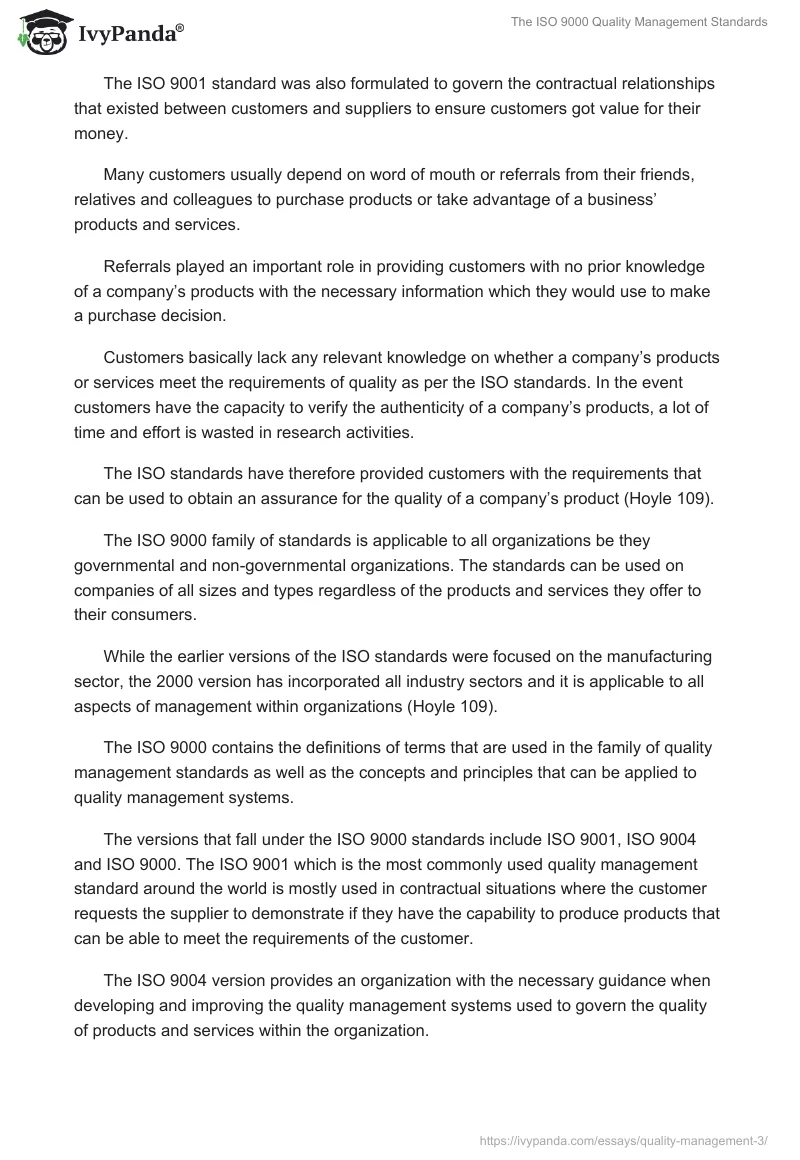 IvyPanda®

The ISO 9000 Quality Management Standards

The ISO 9001 standard was also formulated to govern the contractual relationships that existed between customers and suppliers to ensure customers got value for their money.

Many customers usually depend on word of mouth or referrals from their friends, relatives and colleagues to purchase products or take advantage of a business' products and services.

Referrals played an important role in providing customers with no prior knowledge of a company's products with the necessary information which they would use to make a purchase decision.

Customers basically lack any relevant knowledge on whether a company's products or services meet the requirements of quality as per the ISO standards. In the event customers have the capacity to verify the authenticity of a company's products, a lot of time and effort is wasted in research activities.

The ISO standards have therefore provided customers with the requirements that can be used to obtain an assurance for the quality of a company's product (Hoyle 109).

The ISO 9000 family of standards is applicable to all organizations be they governmental and non-governmental organizations. The standards can be used on companies of all sizes and types regardless of the products and services they offer to their consumers.

While the earlier versions of the ISO standards were focused on the manufacturing sector, the 2000 version has incorporated all industry sectors and it is applicable to all aspects of management within organizations (Hoyle 109).

The ISO 9000 contains the definitions of terms that are used in the family of quality management standards as well as the concepts and principles that can be applied to quality management systems.

The versions that fall under the ISO 9000 standards include ISO 9001, ISO 9004 and ISO 9000. The ISO 9001 which is the most commonly used quality management standard around the world is mostly used in contractual situations where the customer requests the supplier to demonstrate if they have the capability to produce products that can be able to meet the requirements of the customer.

The ISO 9004 version provides an organization with the necessary guidance when developing and improving the quality management systems used to govern the quality of products and services within the organization.

https://ivypanda.com/essays/quality-management-3/